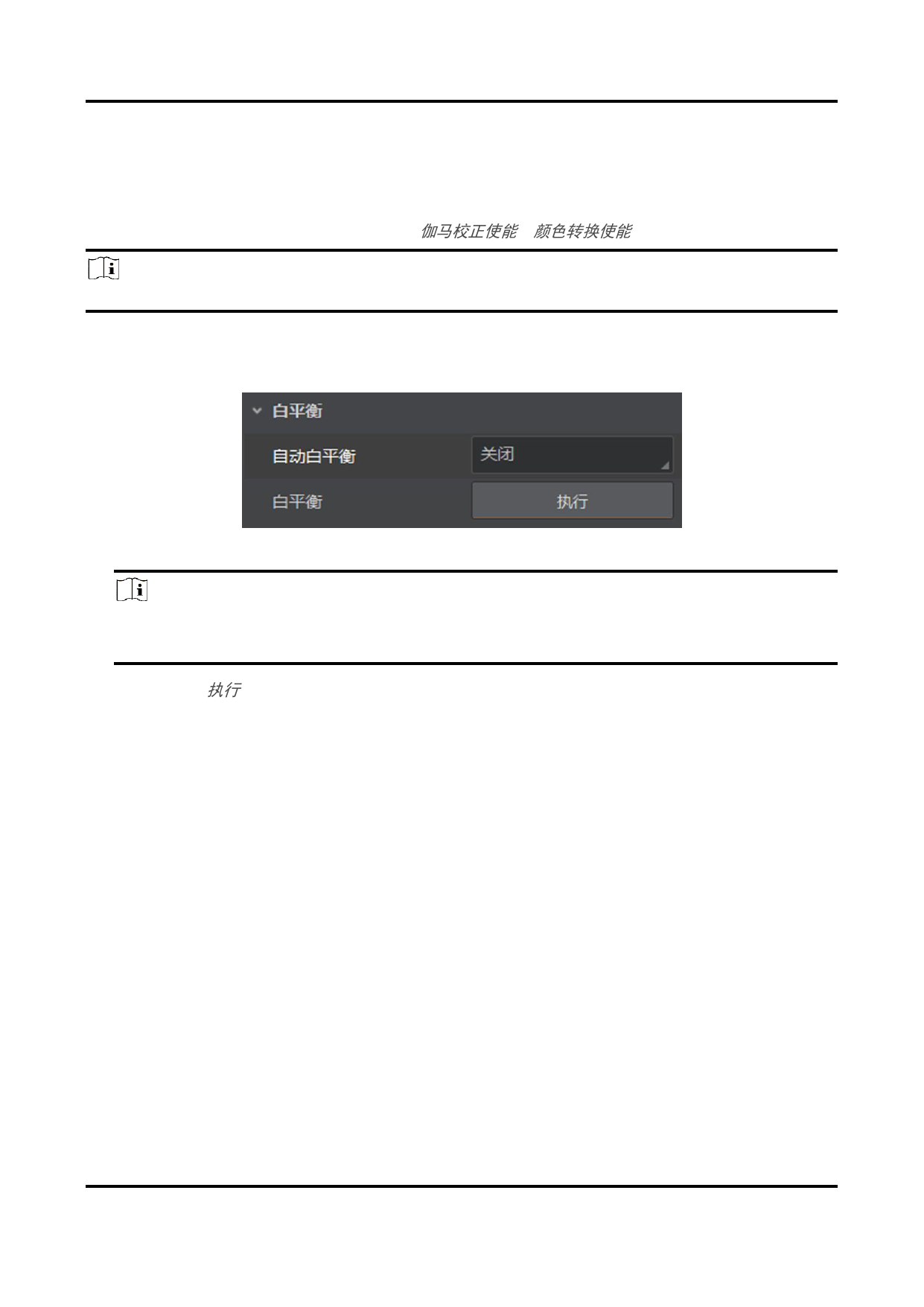 伽马校正使能 颜色转换使能

白平衡

自动白平衡

关闭

白平衡

执行

执行